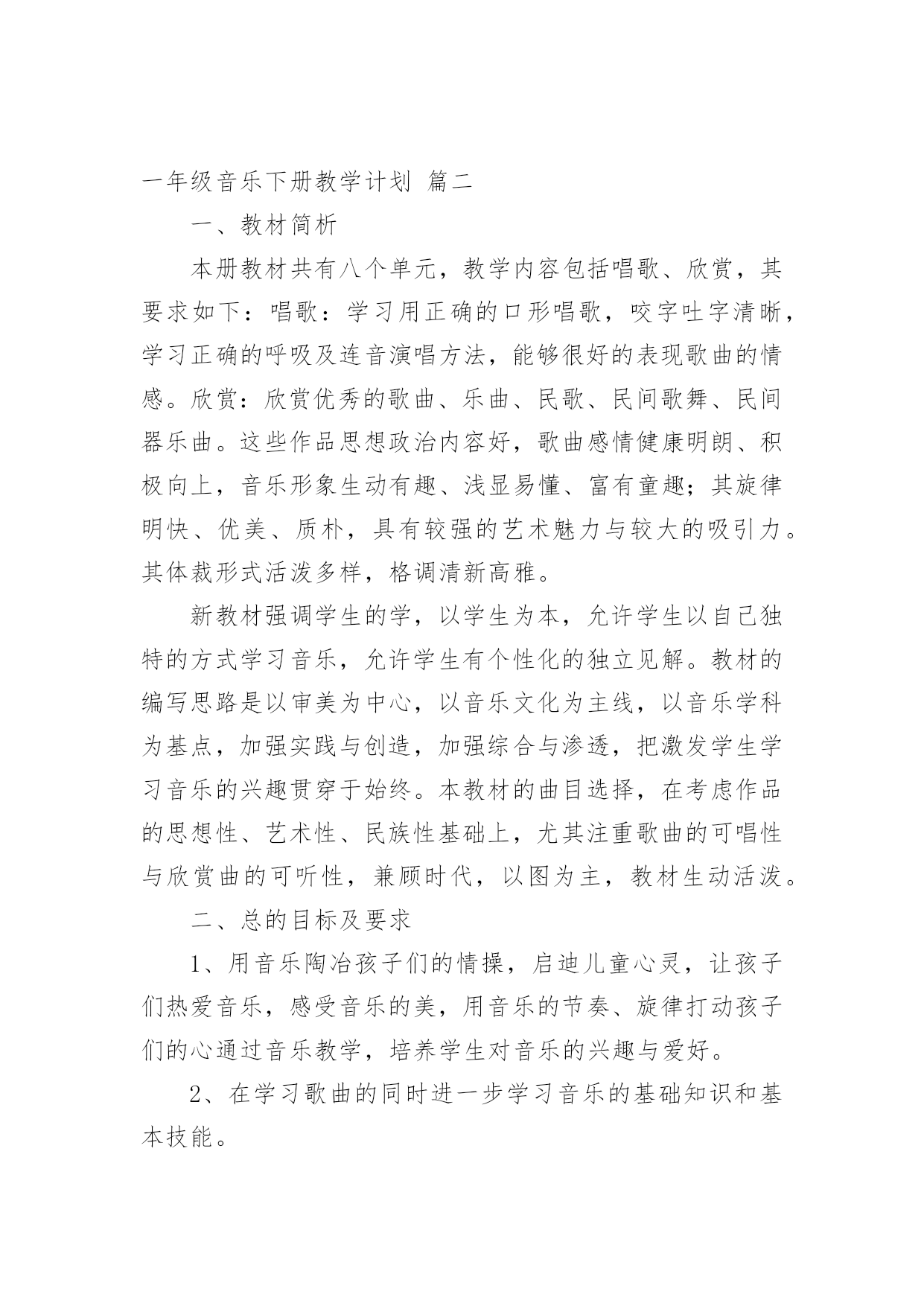 一年级音乐下册教学计划 篇二

一、教材简析

本册教材共有八个单元，教学内容包括唱歌、欣赏，其要求如下：唱歌：学习用正确的口形唱歌，咬字吐字清晰，学习正确的呼吸及连音演唱方法，能够很好的表现歌曲的情感。欣赏：欣赏优秀的歌曲、乐曲、民歌、民间歌舞、民间器乐曲。这些作品思想政治内容好，歌曲感情健康明朗、积极向上，音乐形象生动有趣、浅显易懂、富有童趣；其旋律明快、优美、质朴，具有较强的艺术魅力与较大的吸引力。其体裁形式活泼多样，格调清新高雅。

新教材强调学生的学，以学生为本，允许学生以自己独特的方式学习音乐，允许学生有个性化的独立见解。教材的编写思路是以审美为中心，以音乐文化为主线，以音乐学科为基点，加强实践与创造，加强综合与渗透，把激发学生学习音乐的兴趣贯穿于始终。本教材的曲目选择，在考虑作品的思想性、艺术性、民族性基础上，尤其注重歌曲的可唱性与欣赏曲的可听性，兼顾时代，以图为主，教材生动活泼。

二、总的目标及要求

1、用音乐陶冶孩子们的情操，启迪儿童心灵，让孩子们热爱音乐，感受音乐的美，用音乐的节奏、旋律打动孩子们的心通过音乐教学，培养学生对音乐的兴趣与爱好。

2、在学习歌曲的同时进一步学习音乐的基础知识和基本技能。